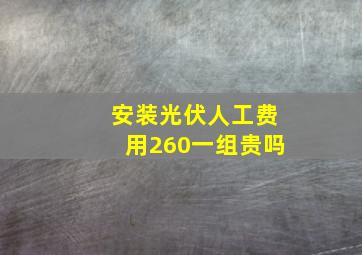 安装光伏人工费用260一组贵吗